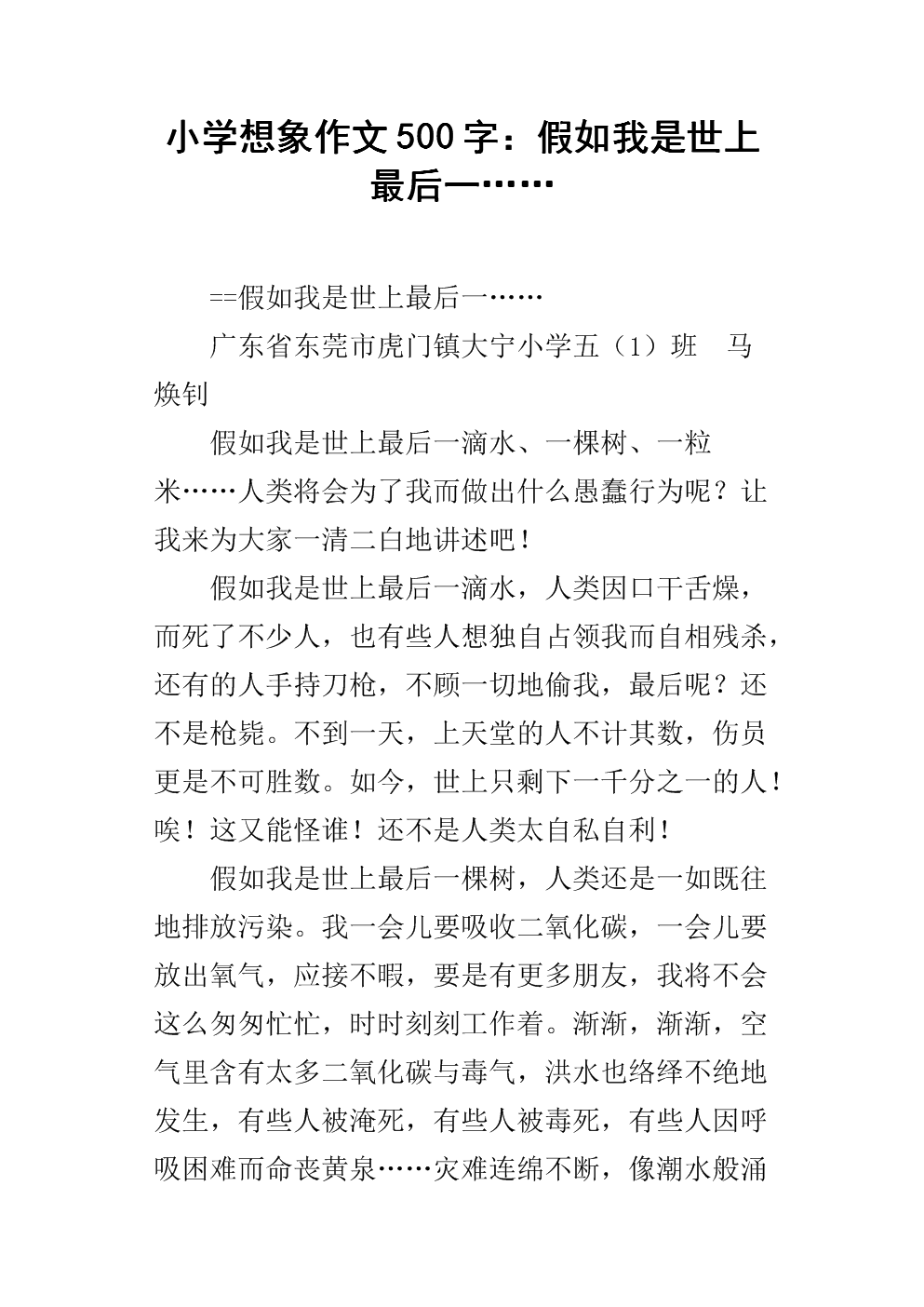 小学想象作文500字：假如我是世上最后一……

==假如我是世上最后一……

广东省东莞市虎门镇大宁小学五（1）班　马焕钊

假如我是世上最后一滴水、一棵树、一粒米……人类将会为了我而做出什么愚蠢行为呢？让我来为大家一清二白地讲述吧！

假如我是世上最后一滴水，人类因口干舌燥，而死了不少人，也有些人想独自占领我而自相残杀，还有的人手持刀枪，不顾一切地偷我，最后呢？还不是枪毙。不到一天，上天堂的人不计其数，伤员更是不可胜数。如今，世上只剩下一千分之一的人！唉！这又能怪谁！还不是人类太自私自利！

假如我是世上最后一棵树，人类还是一如既往地排放污染。我一会儿要吸收二氧化碳，一会儿要放出氧气，应接不暇，要是有更多朋友，我将不会这么匆匆忙忙，时时刻刻工作着。渐渐，渐渐，空气里含有太多二氧化碳与毒气，洪水也络绎不绝地发生，有些人被淹死，有些人被毒死，有些人因呼吸困难而命丧黄泉……灾难连绵不断，像潮水般涌